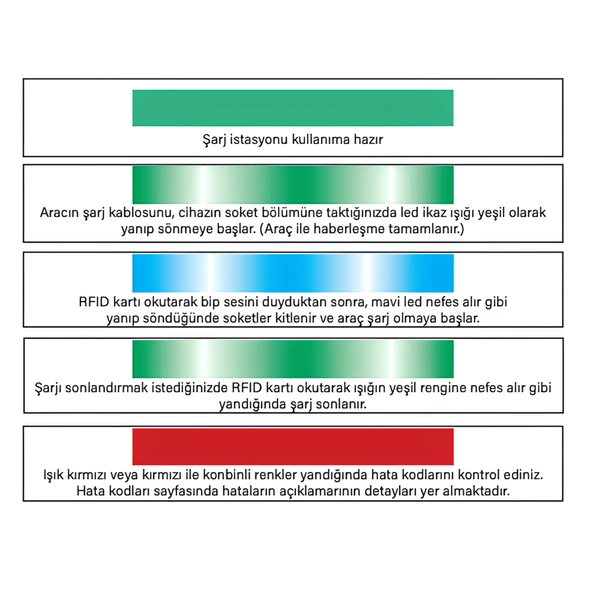 Şarj istasyonu kullanıma hazır

Aracın şarj kablosunu, cihazın soket bölümüne taktığınızda led ikaz ışığı yeşil olarak yanıp sönmeye başlar. (Araç ile haberleşme tamamlanır.)

RFID kartı okutarak bip sesini duyduktan sonra, mavi led nefes alır gibi yanıp söndüğünde soketler kitlenir ve araç şarj olmaya başlar.

Şarjı sonlandırmak istediğinizde RFID kartı okutarak ışığın yeşil rengine nefes alır gibi yandığında şarj sonlanır.

Işık kırmızı veya kırmızı ile konbinli renkler yandığında hata kodlarını kontrol ediniz. Hata kodları sayfasında hataların açıklamarının detayları yer almaktadır.